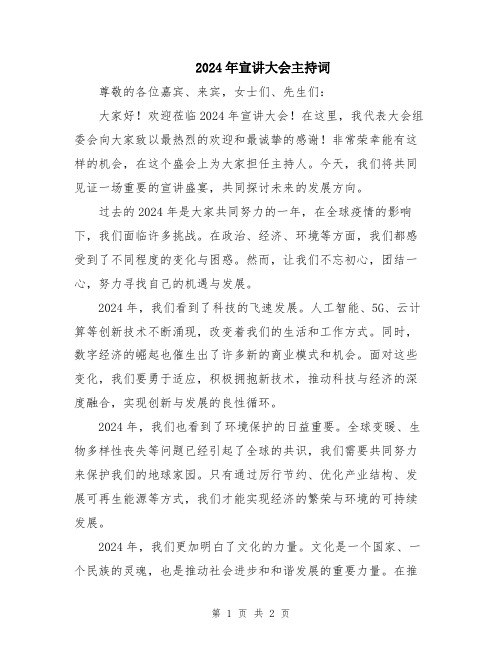 2024年宣讲大会主持词

尊敬的各位嘉宾、来宾，女士们、先生们：

大家好！欢迎莅临2024年宣讲大会！在这里，我代表大会组委会向大家致以最热烈的欢迎和最诚挚的感谢！非常荣幸能有这样的机会，在这个盛会上为大家担任主持人。今天，我们将共同见证一场重要的宣讲盛宴，共同探讨未来的发展方向。

过去的2024年是大家共同努力的一年，在全球疫情的影响下，我们面临许多挑战。在政治、经济、环境等方面，我们都感受到了不同程度的变化与困惑。然而，让我们不忘初心，团结一心，努力寻找自己的机遇与发展。

2024年，我们看到了科技的飞速发展。人工智能、5G、云计算等创新技术不断涌现，改变着我们的生活和工作方式。同时，数字经济的崛起也催生出了许多新的商业模式和机会。面对这些变化，我们要勇于适应，积极拥抱新技术，推动科技与经济的深度融合，实现创新与发展的良性循环。

2024年，我们也看到了环境保护的日益重要。全球变暖、生物多样性丧失等问题已经引起了全球的共识，我们需要共同努力来保护我们的地球家园。只有通过厉行节约、优化产业结构、发展可再生能源等方式，我们才能实现经济的繁荣与环境的可持续发展。

2024年，我们更加明白了文化的力量。文化是一个国家、一个民族的灵魂，也是推动社会进步和和谐发展的重要力量。在推

第 1 页 共 2 页